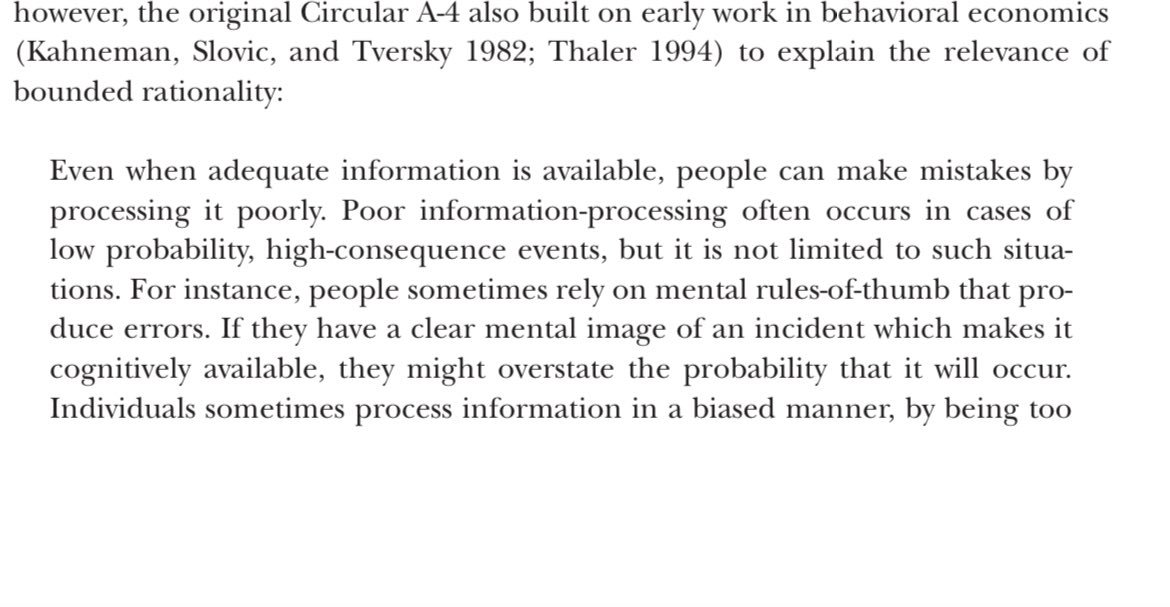 however, the original Circular A-4 also built on early work in behavioral economics (Kahneman, Slovic, and Tversky 1982; Thaler 1994) to explain the relevance of bounded rationality:

Even when adequate information is available, people can make mistakes by processing it poorly. Poor information-processing often occurs in cases of low probability, high-consequence events, but it is not limited to such situations. For instance, people sometimes rely on mental rules-of-thumb that produce errors. If they have a clear mental image of an incident which makes it cognitively available, they might overstate the probability that it will occur. Individuals sometimes process information in a biased manner, by being too